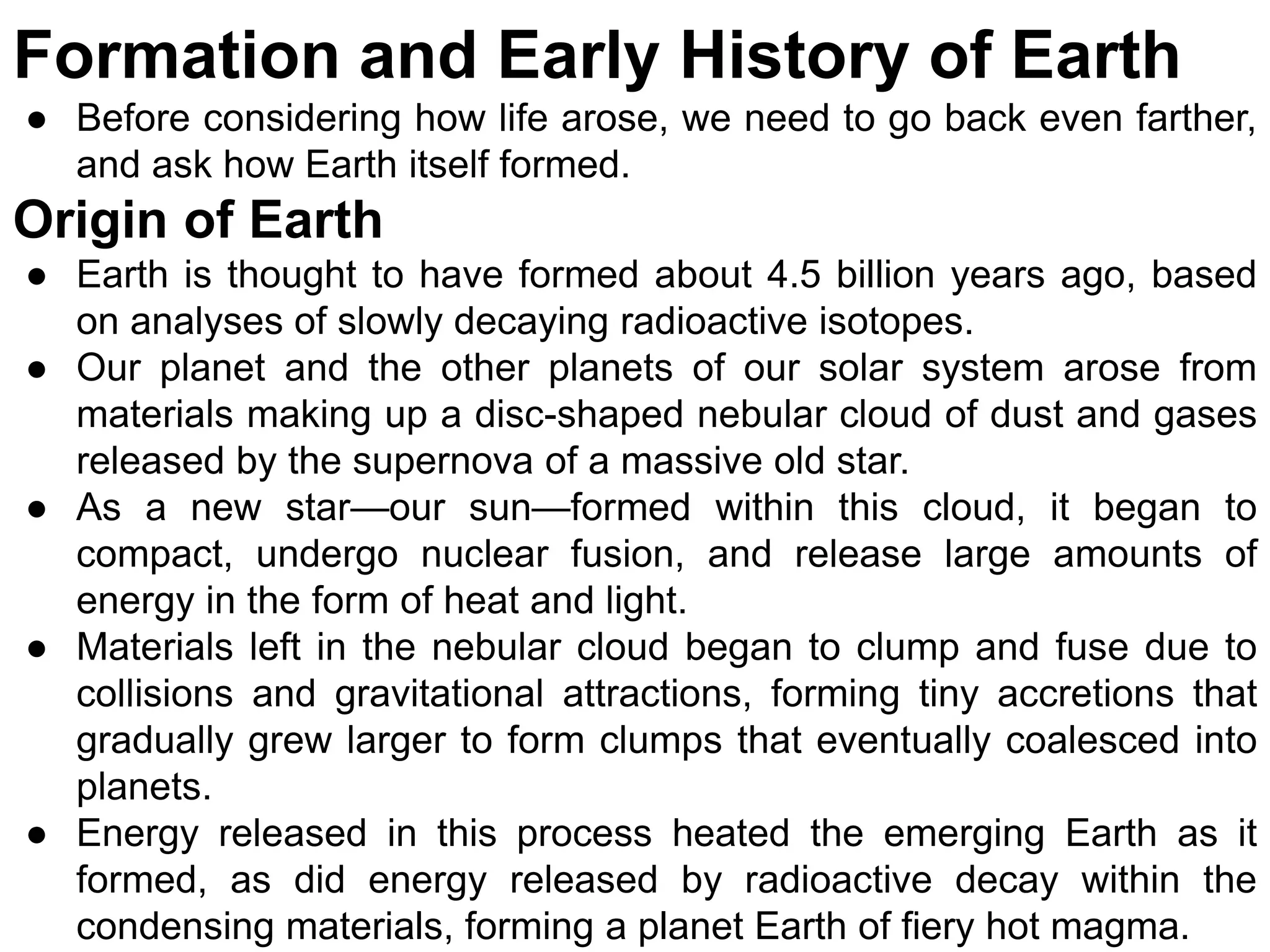 Formation and Early History of Earth

● Before considering how life arose, we need to go back even farther, and ask how Earth itself formed.

Origin of Earth

● Earth is thought to have formed about 4.5 billion years ago, based on analyses of slowly decaying radioactive isotopes.
● Our planet and the other planets of our solar system arose from materials making up a disc-shaped nebular cloud of dust and gases released by the supernova of a massive old star.
● As a new star—our sun—formed within this cloud, it began to compact, undergo nuclear fusion, and release large amounts of energy in the form of heat and light.
● Materials left in the nebular cloud began to clump and fuse due to collisions and gravitational attractions, forming tiny accretions that gradually grew larger to form clumps that eventually coalesced into planets.
● Energy released in this process heated the emerging Earth as it formed, as did energy released by radioactive decay within the condensing materials, forming a planet Earth of fiery hot magma.